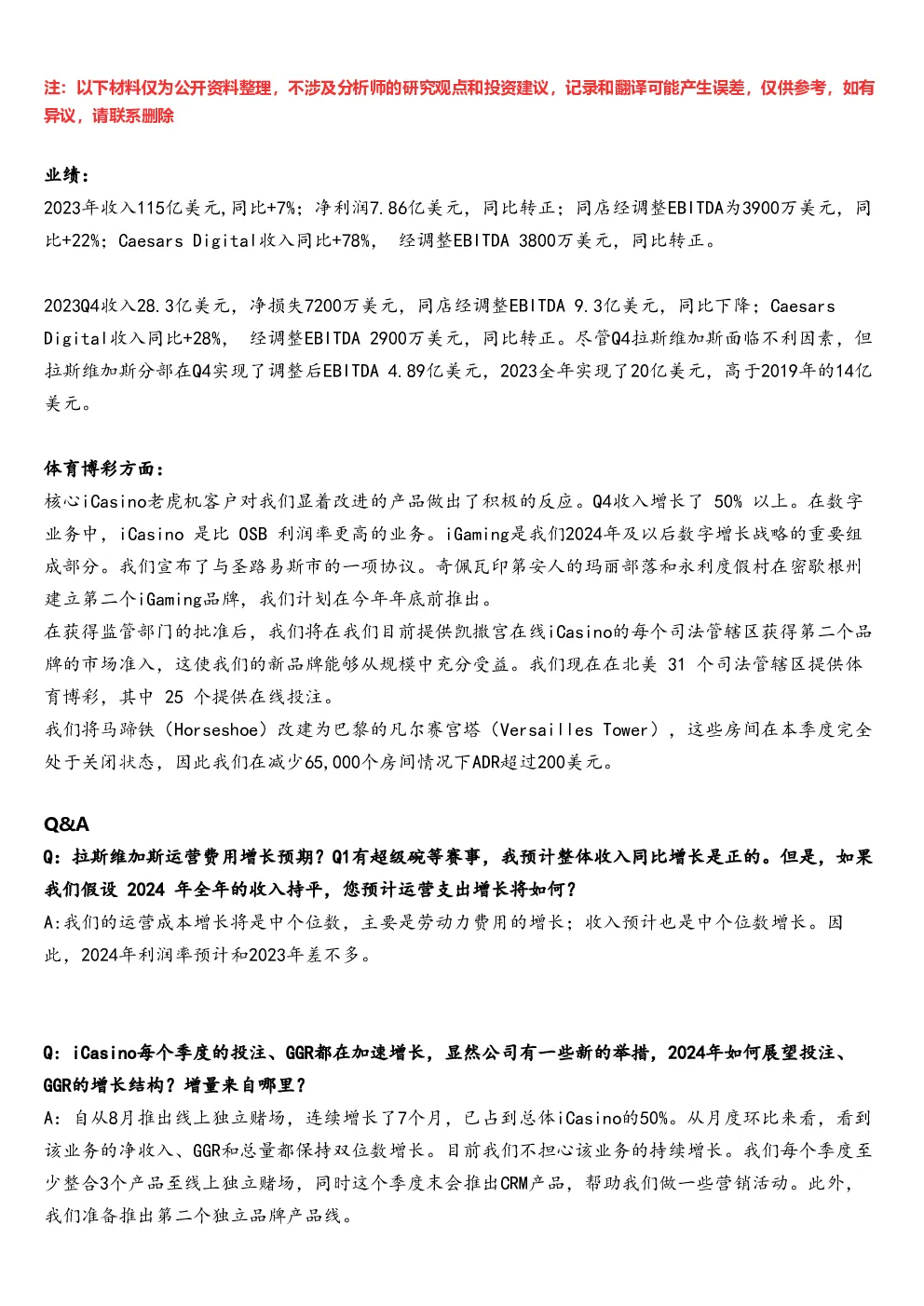 注：以下材料仅为公开资料整理，不涉及分析师的研究观点和投资建议，记录和翻译可能产生误差，仅供参考，如有异议，请联系删除

业绩：
2023年收入115亿美元，同比+7%；净利润7.86亿美元，同比转正；同店经调整EBITDA为3900万美元，同比+22%；Caesars Digital收入同比+78%， 经调整EBITDA 3800万美元，同比转正。

2023Q4收入28.3亿美元，净损失7200万美元，同店经调整EBITDA 9.3亿美元，同比下降；Caesars Digital收入同比+28%， 经调整EBITDA 2900万美元，同比转正。尽管Q4拉斯维加斯面临不利因素，但拉斯维加斯分部在Q4实现了调整后EBITDA 4.89亿美元，2023全年实现了20亿美元，高于2019年的14亿美元。

体育博彩方面：
核心iCasino老虎机客户对我们显着改进的产品做出了积极的反应。Q4收入增长了 50% 以上。在数字业务中，iCasino 是比 OSB 利润率更高的业务。iGaming是我们2024年及以后数字增长战略的重要组成部分。我们宣布了与圣路易斯市的一项协议。奇佩瓦印第安人的玛丽部落和永利度假村在密歇根州建立第二个iGaming品牌，我们计划在今年年底前推出。
在获得监管部门的批准后，我们将在我们目前提供凯撒宫在线iCasino的每个司法管辖区获得第二个品牌的市场准入，这使我们的新品牌能够从规模中充分受益。我们现在在北美 31 个司法管辖区提供体育博彩，其中 25 个提供在线投注。
我们将马蹄铁（Horseshoe）改建为巴黎的凡尔赛宫塔（Versailles Tower），这些房间在本季度完全处于关闭状态，因此我们在减少65,000个房间情况下ADR超过200美元。

Q&A
Q：拉斯维加斯运营费用增长预期？Q1有超级碗等赛事，我预计整体收入同比增长是正的。但是，如果我们假设 2024 年全年的收入持平，您预计运营支出增长将如何？
A:我们的运营成本增长将是中个位数，主要是劳动力费用的增长；收入预计也是中个位数增长。因此，2024年利润率预计和2023年差不多。

Q：iCasino每个季度的投注、GGR都在加速增长，显然公司有一些新的举措，2024年如何展望投注、GGR的增长结构？增量来自哪里？
A：自从8月推出线上独立赌场，连续增长了7个月，已占到总体iCasino的50%。从月度环比来看，看到该业务的净收入、GGR和总量都保持双位数增长。目前我们不担心该业务的持续增长。我们每个季度至少整合3个产品至线上独立赌场，同时这个季度末会推出CRM产品，帮助我们做一些营销活动。此外，我们准备推出第二个独立品牌产品线。